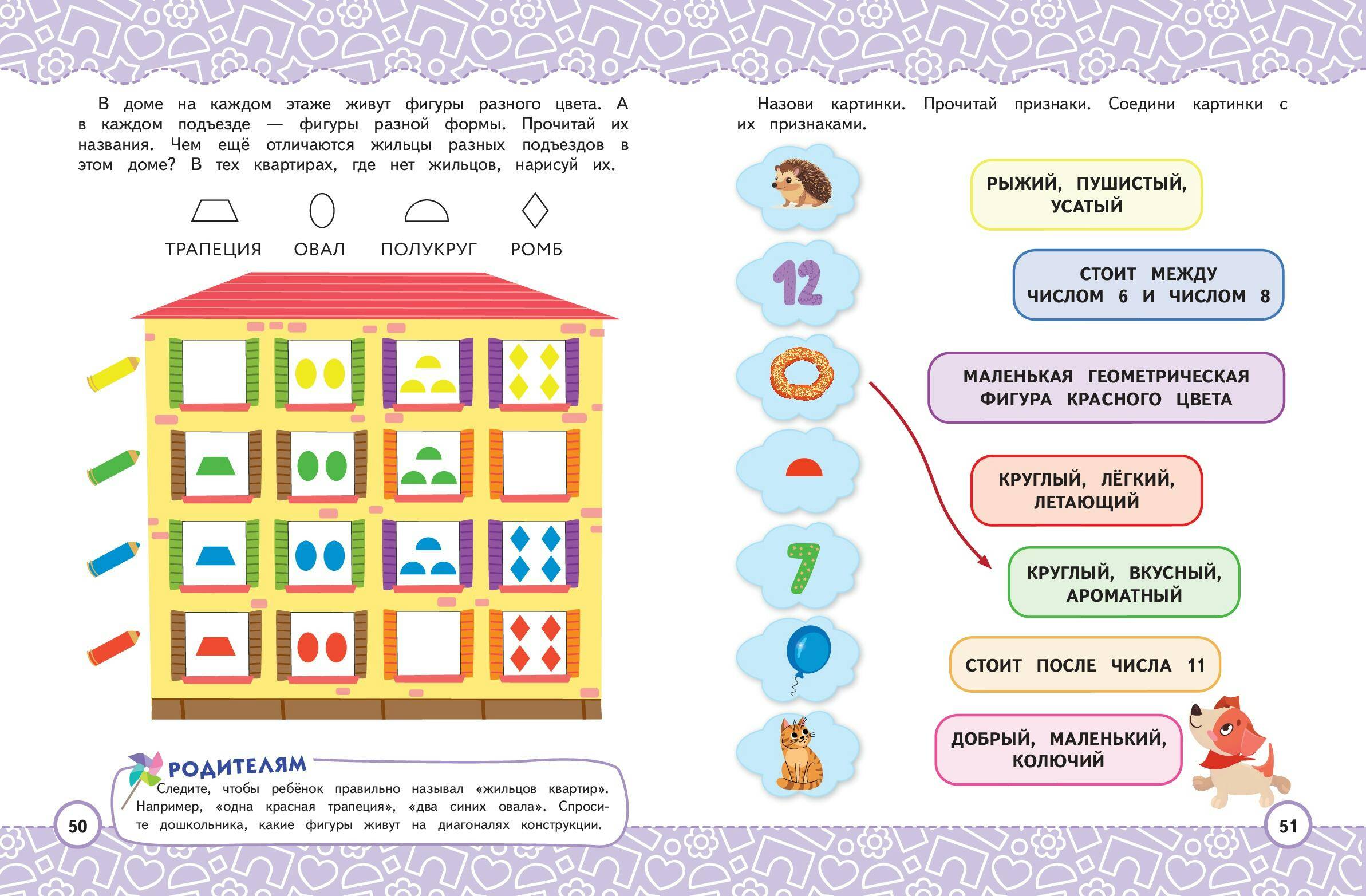 В доме на каждом этаже живут фигуры разного цвета. А в каждом подъезде — фигуры разной формы. Прочитай их названия. Чем ещё отличаются жильцы разных подъездов в этом доме? В тех квартирах, где нет жильцов, нарисуй их.

ТРАПЕЦИЯ ОВАЛ ПОЛУКРУГ РОМБ

РОДИТЕЛЯМ
Следите, чтобы ребёнок правильно называл «жильцов квартир». Например, «одна красная трапеция», «два синих овала». Спросите дошкольника, какие фигуры живут на диагоналях конструкции.

50

Назови картинки. Прочитай признаки. Соедини картинки с их признаками.

12

7

РЫЖИЙ, ПУШИСТЫЙ, УСАТЫЙ

СТОИТ МЕЖДУ ЧИСЛОМ 6 И ЧИСЛОМ 8

МАЛЕНЬКАЯ ГЕОМЕТРИЧЕСКАЯ ФИГУРА КРАСНОГО ЦВЕТА

КРУГЛЫЙ, ЛЁГКИЙ, ЛЕТАЮЩИЙ

КРУГЛЫЙ, ВКУСНЫЙ, АРОМАТНЫЙ

СТОИТ ПОСЛЕ ЧИСЛА 11

ДОБРЫЙ, МАЛЕНЬКИЙ, КОЛЮЧИЙ

51